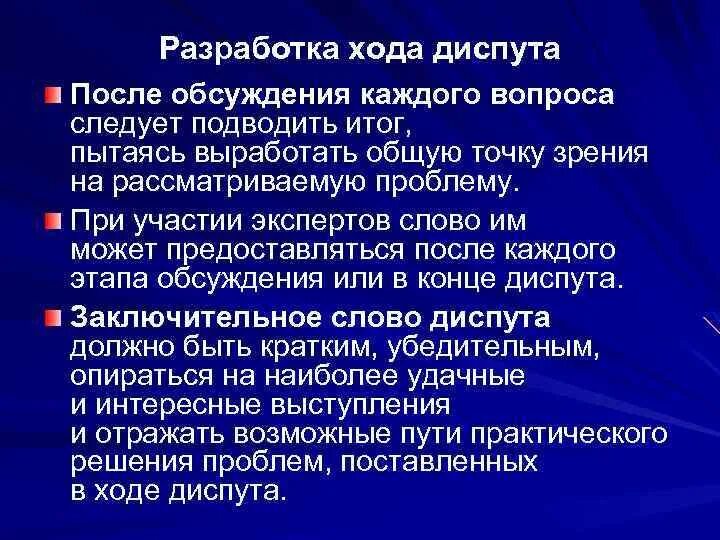 Разработка хода диспута

После обсуждения каждого вопроса следует подводить итог, пытаясь выработать общую точку зрения на рассматриваемую проблему.

При участии экспертов слово им может предоставляться после каждого этапа обсуждения или в конце диспута.

Заключительное слово диспута должно быть кратким, убедительным, опираться на наиболее удачные и интересные выступления и отражать возможные пути практического решения проблем, поставленных в ходе диспута.